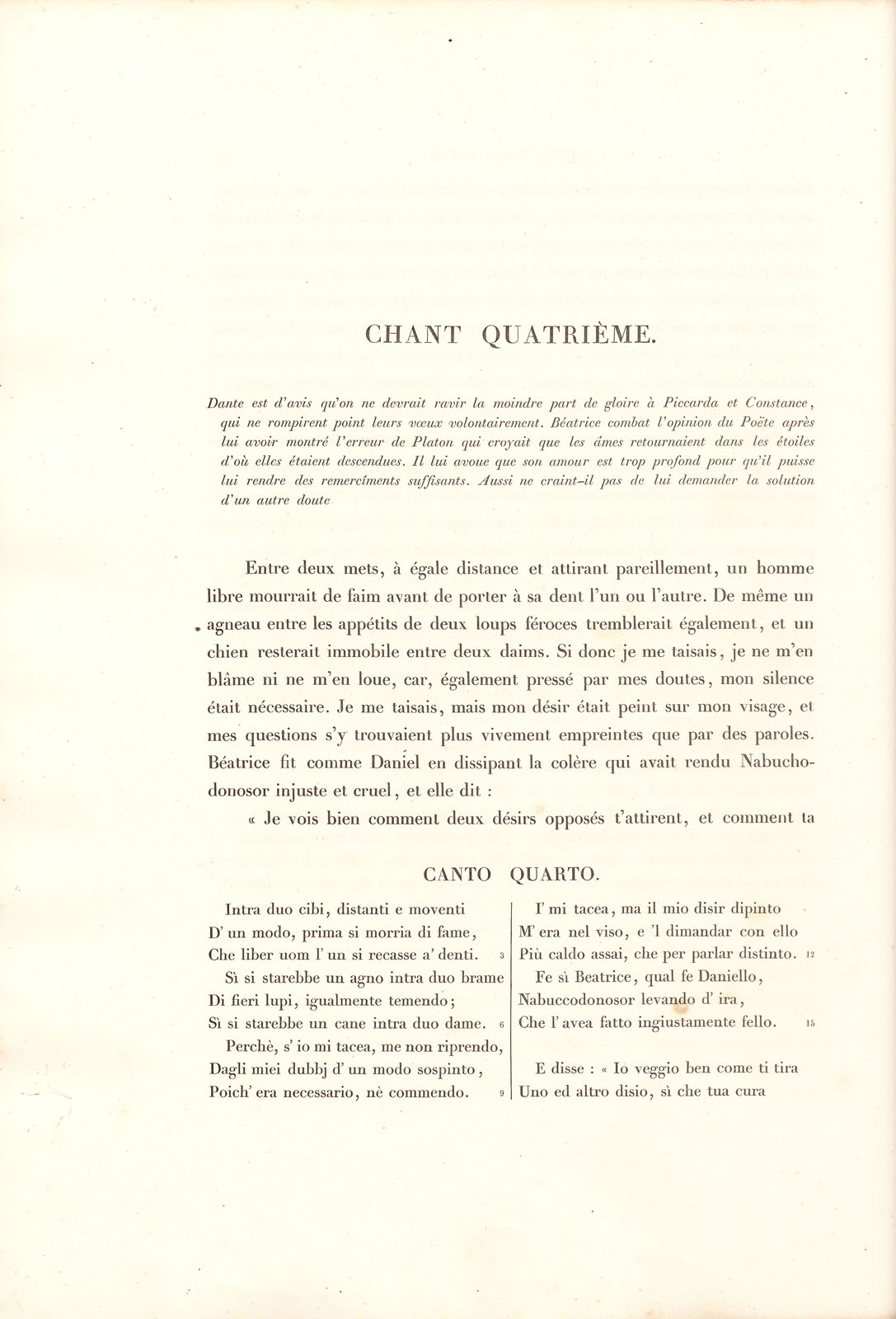 CHANT QUATRIÈME.

Dante est d'avis qu'on ne devrait ravir la moindre part de gloire à Piccarda et Constance, qui ne rompirent point leurs vœux volontairement. Béatrice combat l'opinion du Poëte après lui avoir montré l'erreur de Platon qui croyait que les âmes retournaient dans les étoiles d'où elles étaient descendues. Il lui avoue que son amour est trop profond pour qu'il puisse lui rendre des remercîments suffisants. Aussi ne craint-il pas de lui demander la solution d'un autre doute

Entre deux mets, à égale distance et attirant pareillement, un homme libre mourrait de faim avant de porter à sa dent l'un ou l'autre. De même un agneau entre les appétits de deux loups féroces tremblerait également, et un chien resterait immobile entre deux daims. Si donc je me taisais, je ne m'en blâme ni ne m'en loue, car, également pressé par mes doutes, mon silence était nécessaire. Je me taisais, mais mon désir était peint sur mon visage, et mes questions s'y trouvaient plus vivement empreintes que par des paroles. Béatrice fit comme Daniel en dissipant la colère qui avait rendu Nabuchodonosor injuste et cruel, et elle dit :

« Je vois bien comment deux désirs opposés t'attirent, et comment ta

CANTO QUARTO.

Intra duo cibi, distanti e moventi
D' un modo, prima si morria di fame,
Che liber uom l' un si recasse a' denti. 3
Sì si starebbe un agno intra duo brame
Di fieri lupi, igualmente temendo;
Sì si starebbe un cane intra duo dame. 6
Perchè, s' io mi tacea, me non riprendo,
Dagli miei dubbj d' un modo sospinto,
Poich' era necessario, nè commendo. 9

I' mi tacea, ma il mio disir dipinto
M' era nel viso, e 'l dimandar con ello
Più caldo assai, che per parlar distinto. 12
Fe sì Beatrice, qual fe Daniello,
Nabuccodonosor levando d' ira,
Che l' avea fatto ingiustamente fello. 15

E disse : « Io veggio ben come ti tira
Uno ed altro disio, sì che tua cura